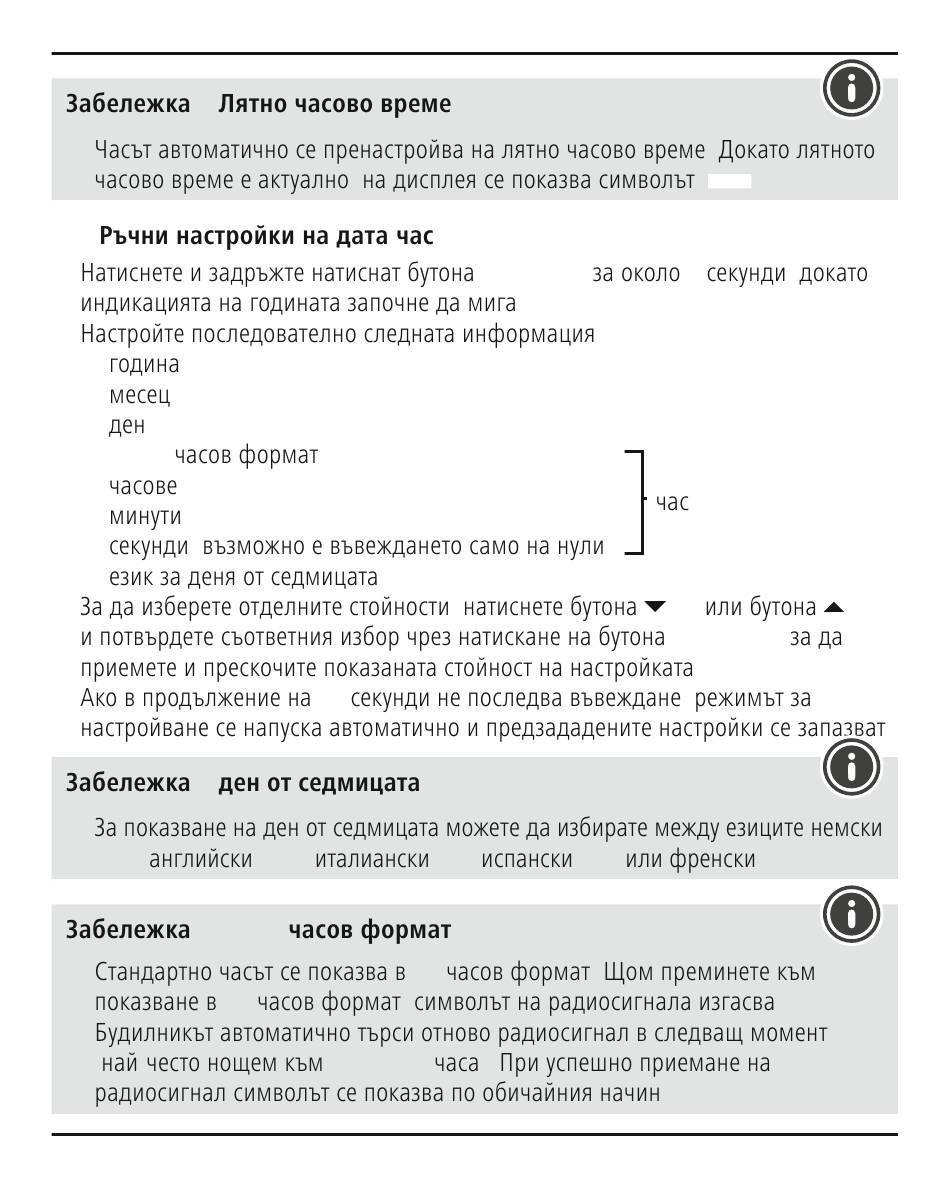 Забележка Лятно часово време

Часът автоматично се пренастройва на лятно часово време Докато лятното часово време е актуално на дисплея се показва символът

Ръчни настройки на дата час

Натиснете и задръжте натиснат бутона за около секунди докато индикацията на годината започне да мига

Настройте последователно следната информация

година

месец

ден

часов формат

часове

минути

секунди възможно е въвеждането само на нули

час

език за деня от седмицата

За да изберете отделните стойности натиснете бутона ▼ или бутона ▲ и потвърдете съответния избор чрез натискане на бутона за да приемете и прескочите показаната стойност на настройката

Ако в продължение на секунди не последва въвеждане режимът за настройване се напуска автоматично и предзададените настройки се запазват

Забележка ден от седмицата

За показване на ден от седмицата можете да избирате между езиците немски английски италиански испански или френски

Забележка часов формат

Стандартно часът се показва в часов формат Щом преминете към показване в часов формат символът на радиосигнала изгасва Будилникът автоматично търси отново радиосигнал в следващ момент най често нощем към часа При успешно приемане на радиосигнал символът се показва по обичайния начин